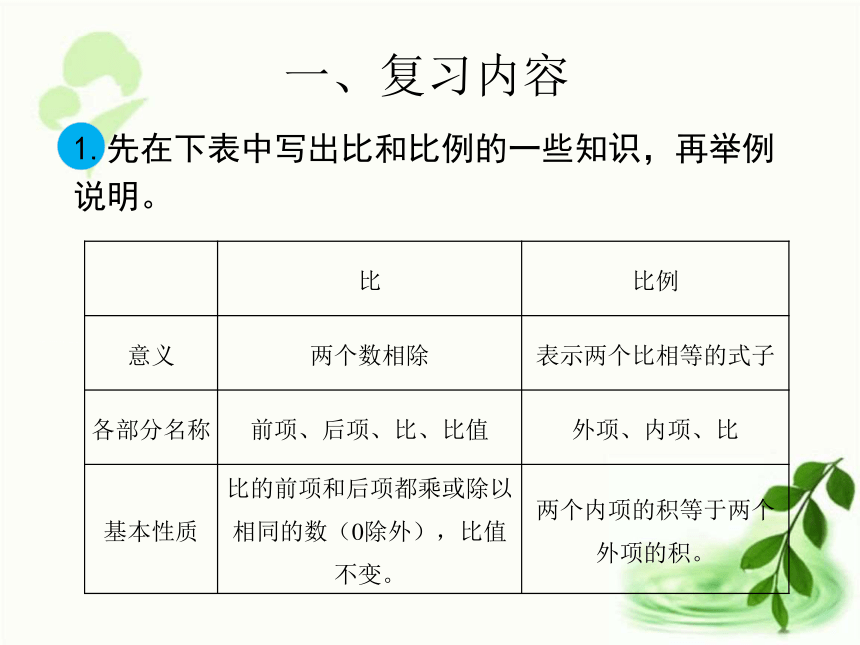 一、复习内容

1. 先在下表中写出比和比例的一些知识，再举例说明。

| | 比 | 比例 |
|---|---|---|
| 意义 | 两个数相除 | 表示两个比相等的式子 |
| 各部分名称 | 前项、后项、比、比值 | 外项、内项、比 |
| 基本性质 | 比的前项和后项都乘或除以相同的数（0除外），比值不变。 | 两个内项的积等于两个外项的积。 |